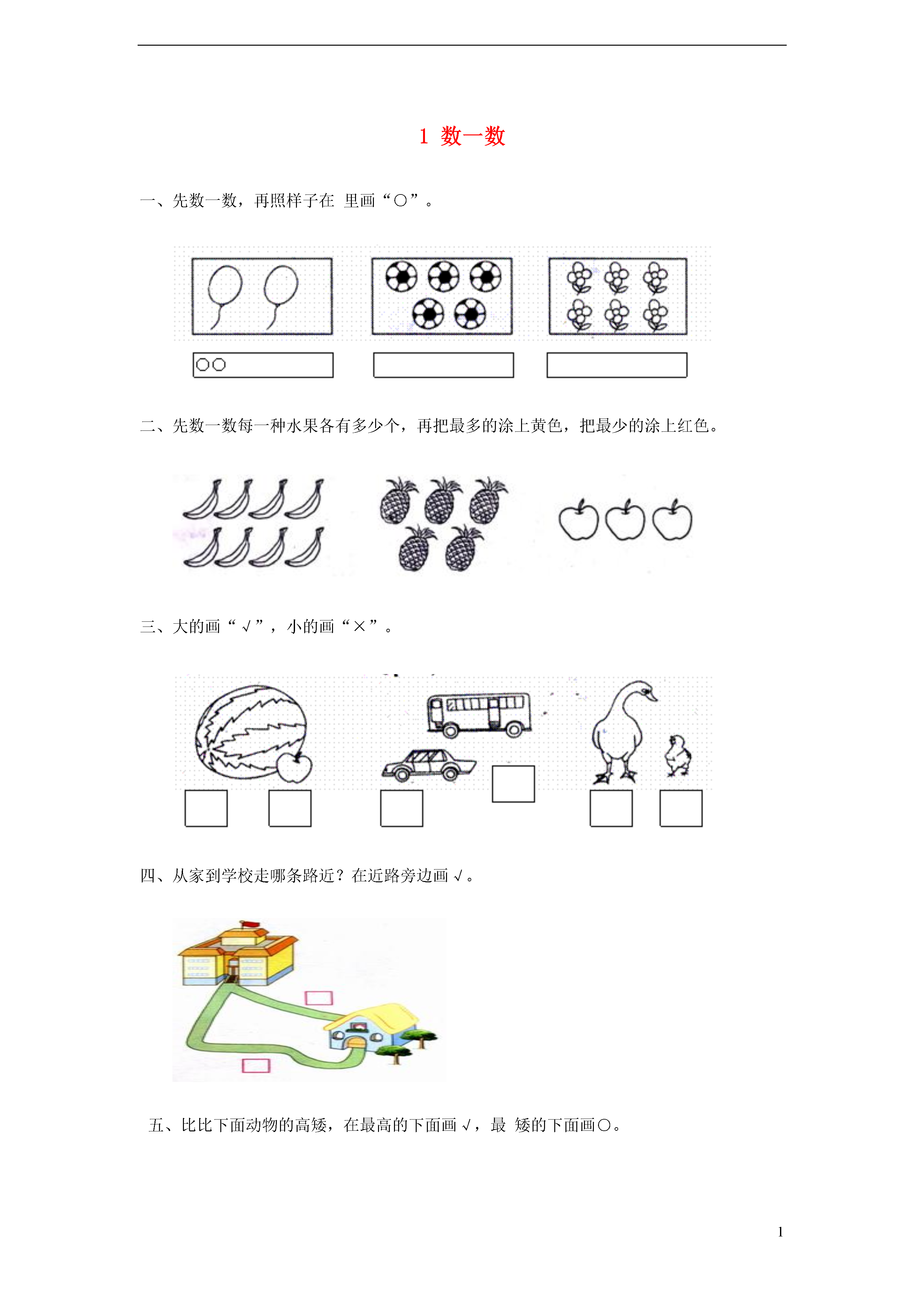 1 数一数

一、先数一数，再照样子在 里画“○”。

○○

二、先数一数每一种水果各有多少个，再把最多的涂上黄色，把最少的涂上红色。

三、大的画“√”，小的画“×”。

四、从家到学校走哪条路近？在近路旁边画√。

五、比比下面动物的高矮，在最高的下面画√，最 矮的下面画○。

1